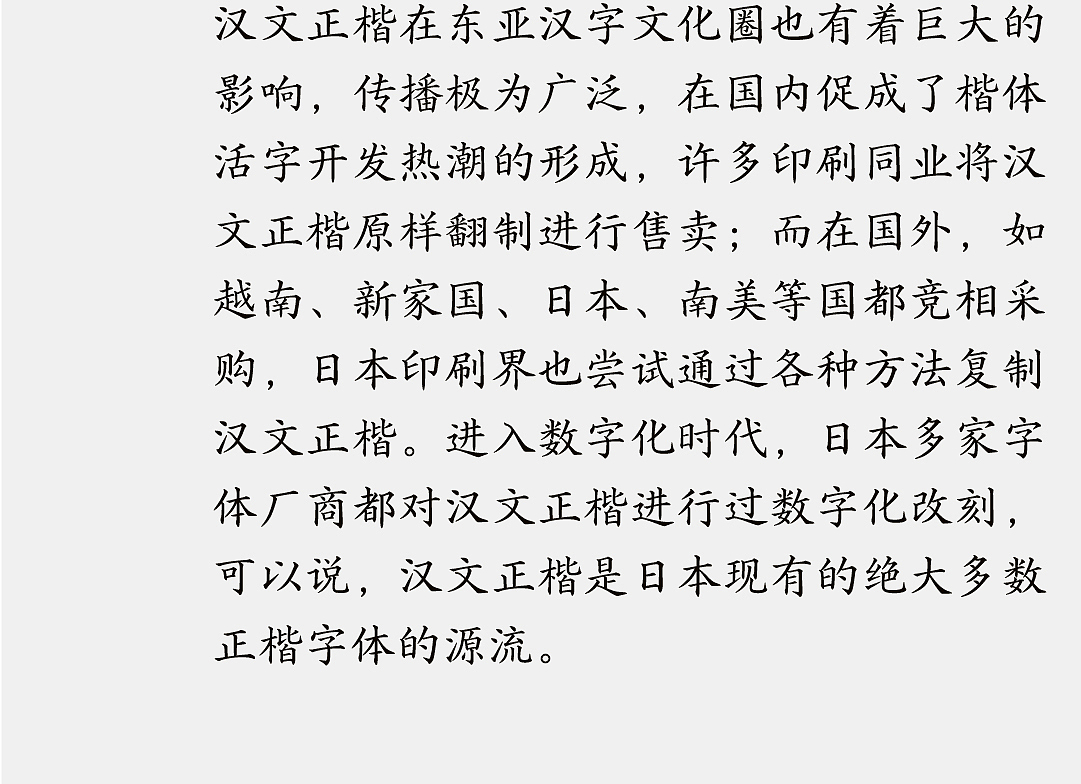 汉文正楷在东亚汉字文化圈也有着巨大的影响，传播极为广泛，在国内促成了楷体活字开发热潮的形成，许多印刷同业将汉文正楷原样翻制进行售卖；而在国外，如越南、新家国、日本、南美等国都竞相采购，日本印刷界也尝试通过各种方法复制汉文正楷。进入数字化时代，日本多家字体厂商都对汉文正楷进行过数字化改刻，可以说，汉文正楷是日本现有的绝大多数正楷字体的源流。